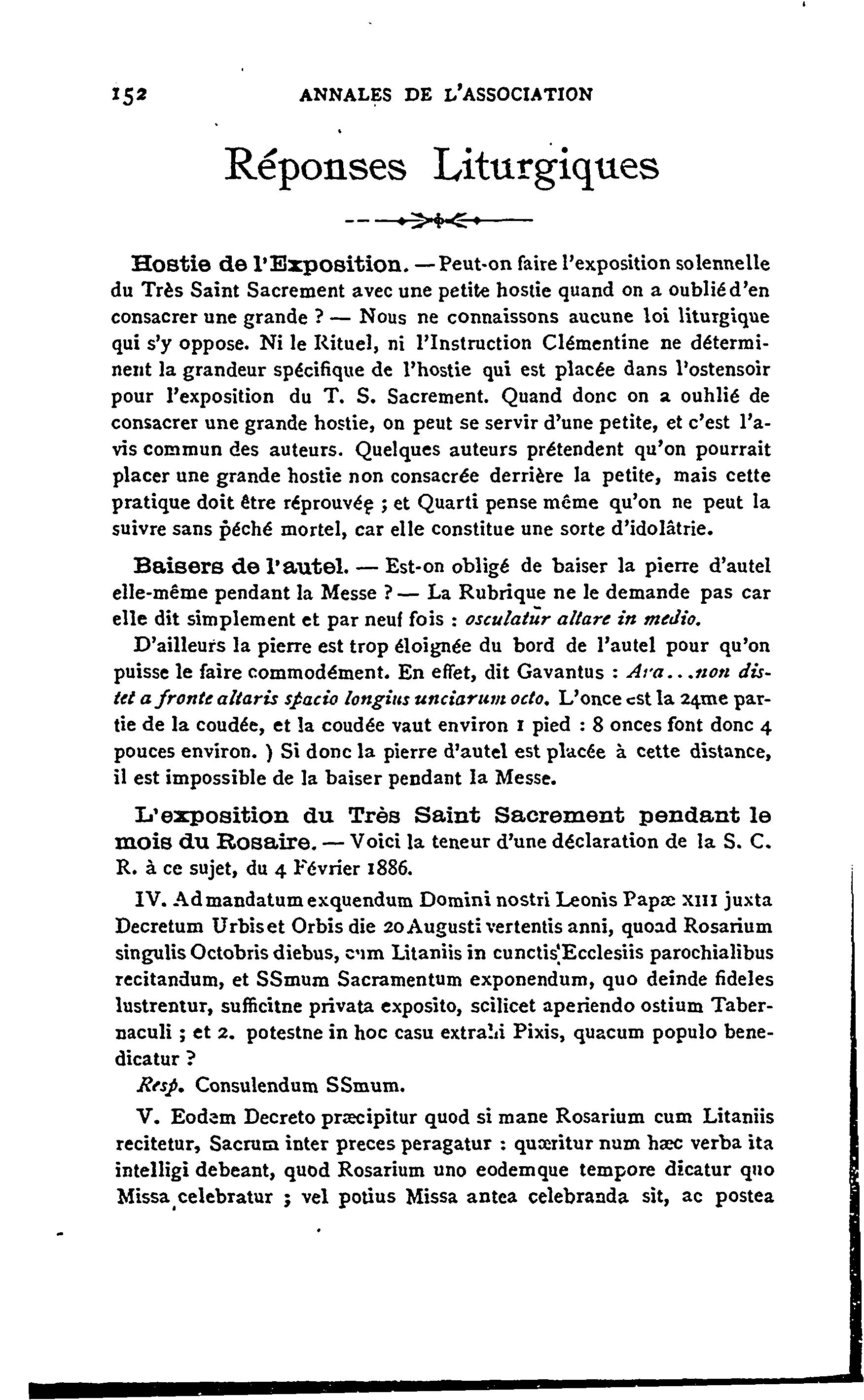 152 ANNALES DE L'ASSOCIATION

Réponses Liturgiques

Hostie de l'Exposition. — Peut-on faire l'exposition solennelle du Très Saint Sacrement avec une petite hostie quand on a oublié d'en consacrer une grande ? — Nous ne connaissons aucune loi liturgique qui s'y oppose. Ni le Rituel, ni l'Instruction Clémentine ne déterminent la grandeur spécifique de l'hostie qui est placée dans l'ostensoir pour l'exposition du T. S. Sacrement. Quand donc on a ouhlié de consacrer une grande hostie, on peut se servir d'une petite, et c'est l'avis commun des auteurs. Quelques auteurs prétendent qu'on pourrait placer une grande hostie non consacrée derrière la petite, mais cette pratique doit être réprouvée ; et Quarti pense même qu'on ne peut la suivre sans péché mortel, car elle constitue une sorte d'idolâtrie.

Baisers de l'autel. — Est-on obligé de baiser la pierre d'autel elle-même pendant la Messe ? — La Rubrique ne le demande pas car elle dit simplement et par neuf fois : osculatur altare in medio.

D'ailleurs la pierre est trop éloignée du bord de l'autel pour qu'on puisse le faire commodément. En effet, dit Gavantus : Ara...non distet a fronte altaris spacio longius unciarum octo. L'once est la 24me partie de la coudée, et la coudée vaut environ 1 pied : 8 onces font donc 4 pouces environ. ) Si donc la pierre d'autel est placée à cette distance, il est impossible de la baiser pendant la Messe.

L'exposition du Très Saint Sacrement pendant le mois du Rosaire. — Voici la teneur d'une déclaration de la S. C. R. à ce sujet, du 4 Février 1886.

IV. Ad mandatum exquendum Domini nostri Leonis Papæ XIII juxta Decretum Urbis et Orbis die 20 Augusti vertentis anni, quoad Rosarium singulis Octobris diebus, cum Litaniis in cunctis Ecclesiis parochialibus recitandum, et SSmum Sacramentum exponendum, quo deinde fideles lustrentur, sufficitne privata exposito, scilicet aperiendo ostium Tabernaculi ; et 2. potestne in hoc casu extrahi Pixis, quacum populo benedicatur ?

Resp. Consulendum SSmum.

V. Eodem Decreto præcipitur quod si mane Rosarium cum Litaniis recitetur, Sacrum inter preces peragatur : quæritur num hæc verba ita intelligi debeant, quod Rosarium uno eodemque tempore dicatur quo Missa celebratur ; vel potius Missa antea celebranda sit, ac postea